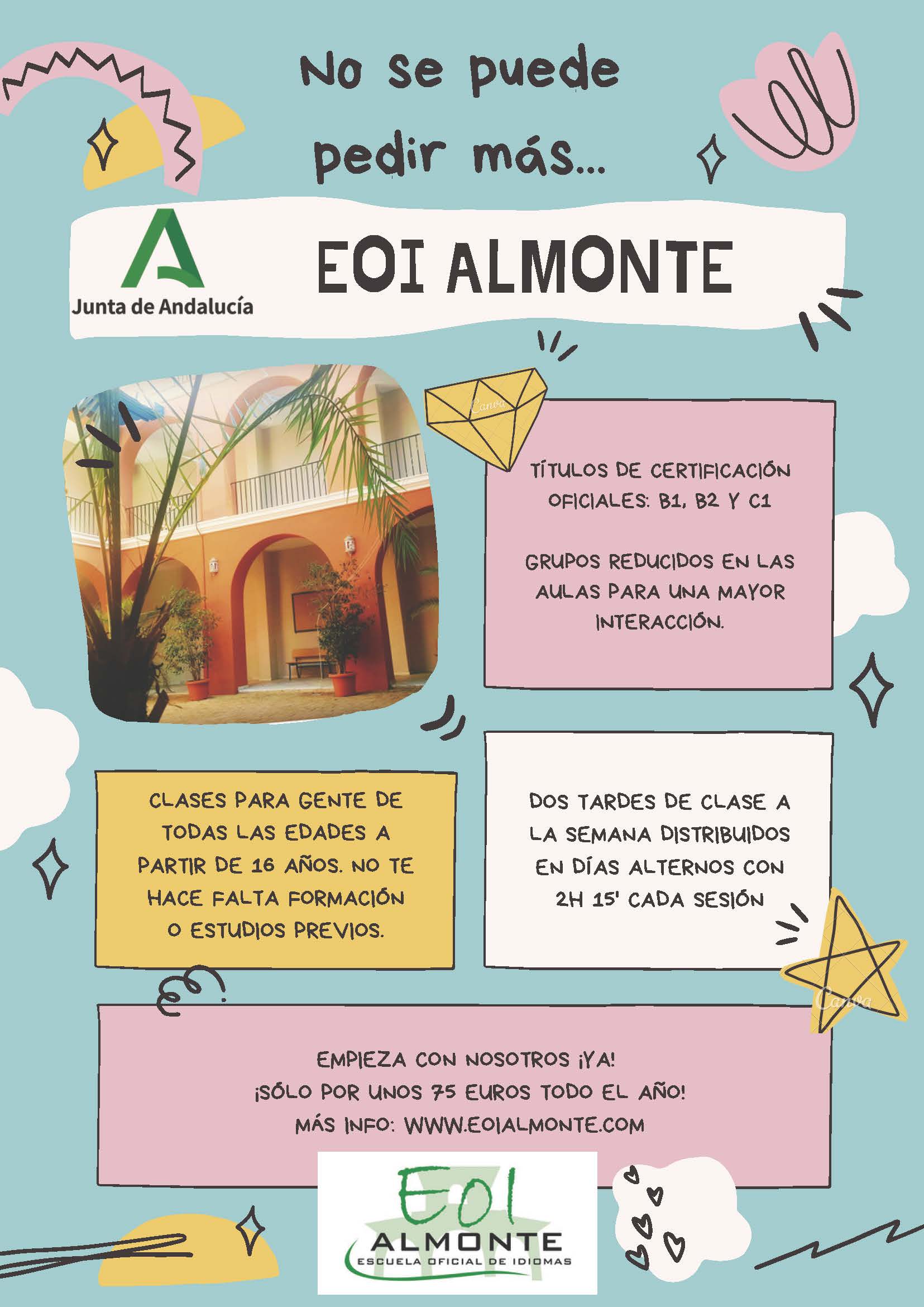 No se puede pedir más...

Junta de Andalucía

EOI ALMONTE

Canva

TÍTULOS DE CERTIFICACIÓN OFICIALES: B1, B2 Y C1

GRUPOS REDUCIDOS EN LAS AULAS PARA UNA MAYOR INTERACCIÓN.

CLASES PARA GENTE DE TODAS LAS EDADES A PARTIR DE 16 AÑOS. NO TE HACE FALTA FORMACIÓN O ESTUDIOS PREVIOS.

DOS TARDES DE CLASE A LA SEMANA DISTRIBUIDOS EN DÍAS ALTERNOS CON 2H 15' CADA SESIÓN

Canva

EMPIEZA CON NOSOTROS ¡YA!
¡SÓLO POR UNOS 75 EUROS TODO EL AÑO!
MÁS INFO: WWW.EOIALMONTE.COM

EOI
ALMONTE
ESCUELA OFICIAL DE IDIOMAS